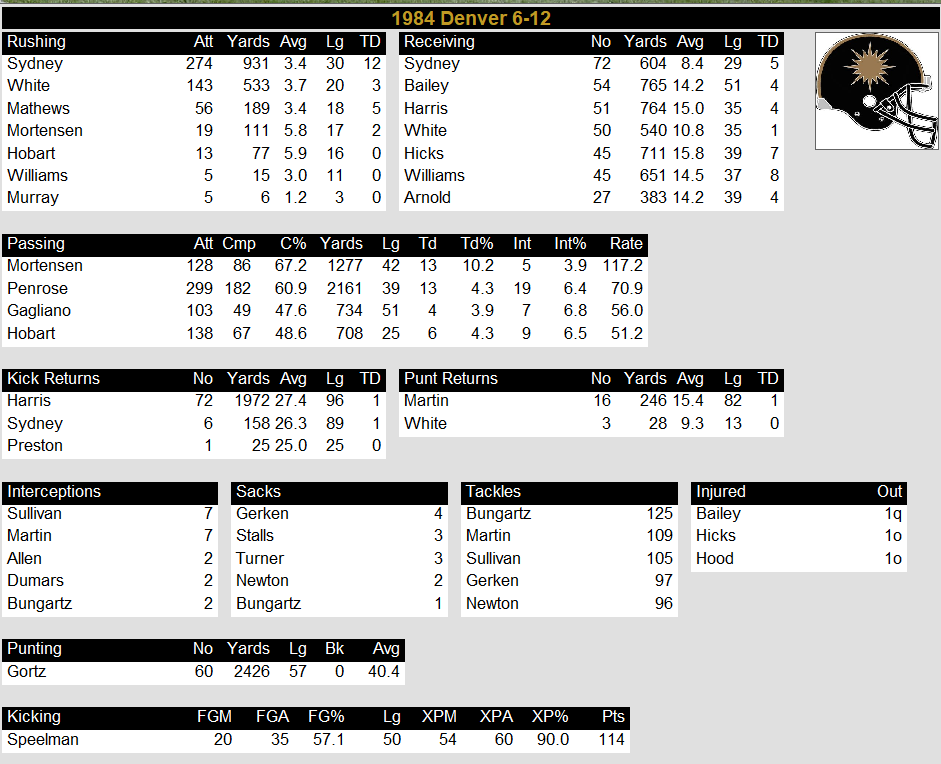 1984 Denver 6-12

| Rushing | Att | Yards | Avg | Lg | TD |
|---|---|---|---|---|---|
| Sydney | 274 | 931 | 3.4 | 30 | 12 |
| White | 143 | 533 | 3.7 | 20 | 3 |
| Mathews | 56 | 189 | 3.4 | 18 | 5 |
| Mortensen | 19 | 111 | 5.8 | 17 | 2 |
| Hobart | 13 | 77 | 5.9 | 16 | 0 |
| Williams | 5 | 15 | 3.0 | 11 | 0 |
| Murray | 5 | 6 | 1.2 | 3 | 0 |

| Receiving | No | Yards | Avg | Lg | TD |
|---|---|---|---|---|---|
| Sydney | 72 | 604 | 8.4 | 29 | 5 |
| Bailey | 54 | 765 | 14.2 | 51 | 4 |
| Harris | 51 | 764 | 15.0 | 35 | 4 |
| White | 50 | 540 | 10.8 | 35 | 1 |
| Hicks | 45 | 711 | 15.8 | 39 | 7 |
| Williams | 45 | 651 | 14.5 | 37 | 8 |
| Arnold | 27 | 383 | 14.2 | 39 | 4 |

| Passing | Att | Cmp | C% | Yards | Lg | Td | Td% | Int | Int% | Rate |
|---|---|---|---|---|---|---|---|---|---|---|
| Mortensen | 128 | 86 | 67.2 | 1277 | 42 | 13 | 10.2 | 5 | 3.9 | 117.2 |
| Penrose | 299 | 182 | 60.9 | 2161 | 39 | 13 | 4.3 | 19 | 6.4 | 70.9 |
| Gagliano | 103 | 49 | 47.6 | 734 | 51 | 4 | 3.9 | 7 | 6.8 | 56.0 |
| Hobart | 138 | 67 | 48.6 | 708 | 25 | 6 | 4.3 | 9 | 6.5 | 51.2 |

| Kick Returns | No | Yards | Avg | Lg | TD |
|---|---|---|---|---|---|
| Harris | 72 | 1972 | 27.4 | 96 | 1 |
| Sydney | 6 | 158 | 26.3 | 89 | 1 |
| Preston | 1 | 25 | 25.0 | 25 | 0 |

| Punt Returns | No | Yards | Avg | Lg | TD |
|---|---|---|---|---|---|
| Martin | 16 | 246 | 15.4 | 82 | 1 |
| White | 3 | 28 | 9.3 | 13 | 0 |

| Interceptions | |
|---|---|
| Sullivan | 7 |
| Martin | 7 |
| Allen | 2 |
| Dumars | 2 |
| Bungartz | 2 |

| Sacks | |
|---|---|
| Gerken | 4 |
| Stalls | 3 |
| Turner | 3 |
| Newton | 2 |
| Bungartz | 1 |

| Tackles | |
|---|---|
| Bungartz | 125 |
| Martin | 109 |
| Sullivan | 105 |
| Gerken | 97 |
| Newton | 96 |

| Injured | Out |
|---|---|
| Bailey | 1q |
| Hicks | 1o |
| Hood | 1o |

| Punting | No | Yards | Lg | Bk | Avg |
|---|---|---|---|---|---|
| Gortz | 60 | 2426 | 57 | 0 | 40.4 |

| Kicking | FGM | FGA | FG% | Lg | XPM | XPA | XP% | Pts |
|---|---|---|---|---|---|---|---|---|
| Speelman | 20 | 35 | 57.1 | 50 | 54 | 60 | 90.0 | 114 |